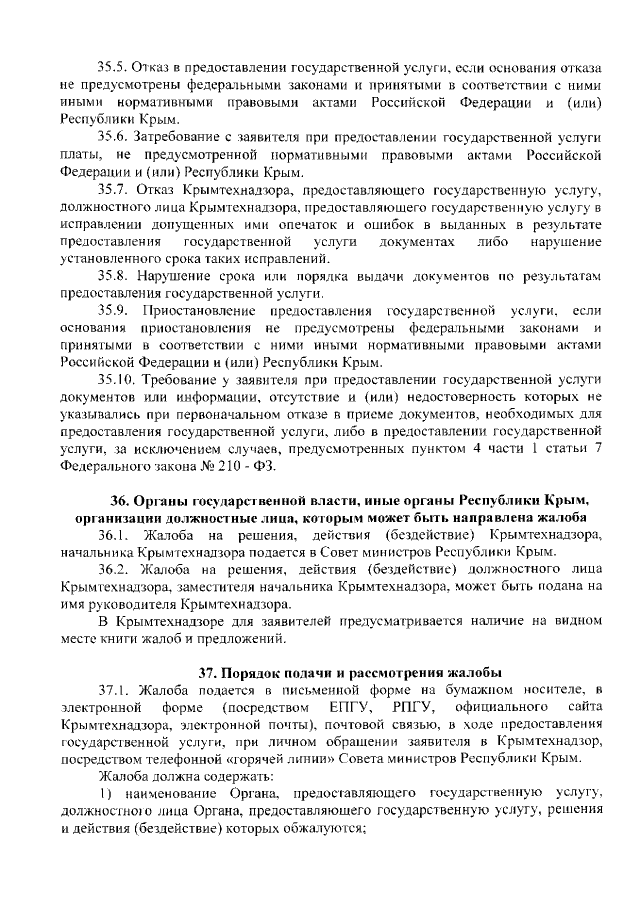 35.5. Отказ в предоставлении государственной услуги, если основания отказа не предусмотрены федеральными законами и принятыми в соответствии с ними иными нормативными правовыми актами Российской Федерации и (или) Республики Крым.

35.6. Затребование с заявителя при предоставлении государственной услуги платы, не предусмотренной нормативными правовыми актами Российской Федерации и (или) Республики Крым.

35.7. Отказ Крымтехнадзора, предоставляющего государственную услугу, должностного лица Крымтехнадзора, предоставляющего государственную услугу в исправлении допущенных ими опечаток и ошибок в выданных в результате предоставления государственной услуги документах либо нарушение установленного срока таких исправлений.

35.8. Нарушение срока или порядка выдачи документов по результатам предоставления государственной услуги.

35.9. Приостановление предоставления государственной услуги, если основания приостановления не предусмотрены федеральными законами и принятыми в соответствии с ними иными нормативными правовыми актами Российской Федерации и (или) Республики Крым.

35.10. Требование у заявителя при предоставлении государственной услуги документов или информации, отсутствие и (или) недостоверность которых не указывались при первоначальном отказе в приеме документов, необходимых для предоставления государственной услуги, либо в предоставлении государственной услуги, за исключением случаев, предусмотренных пунктом 4 части 1 статьи 7 Федерального закона № 210 - ФЗ.

36. Органы государственной власти, иные органы Республики Крым, организации должностные лица, которым может быть направлена жалоба

36.1. Жалоба на решения, действия (бездействие) Крымтехнадзора, начальника Крымтехнадзора подается в Совет министров Республики Крым.

36.2. Жалоба на решения, действия (бездействие) должностного лица Крымтехнадзора, заместителя начальника Крымтехнадзора, может быть подана на имя руководителя Крымтехнадзора.

В Крымтехнадзоре для заявителей предусматривается наличие на видном месте книги жалоб и предложений.

37. Порядок подачи и рассмотрения жалобы

37.1. Жалоба подается в письменной форме на бумажном носителе, в электронной форме (посредством ЕПГУ, РПГУ, официального сайта Крымтехнадзора, электронной почты), почтовой связью, в ходе предоставления государственной услуги, при личном обращении заявителя в Крымтехнадзор, посредством телефонной «горячей линии» Совета министров Республики Крым.

Жалоба должна содержать:

1) наименование Органа, предоставляющего государственную услугу, должностного лица Органа, предоставляющего государственную услугу, решения и действия (бездействие) которых обжалуются;